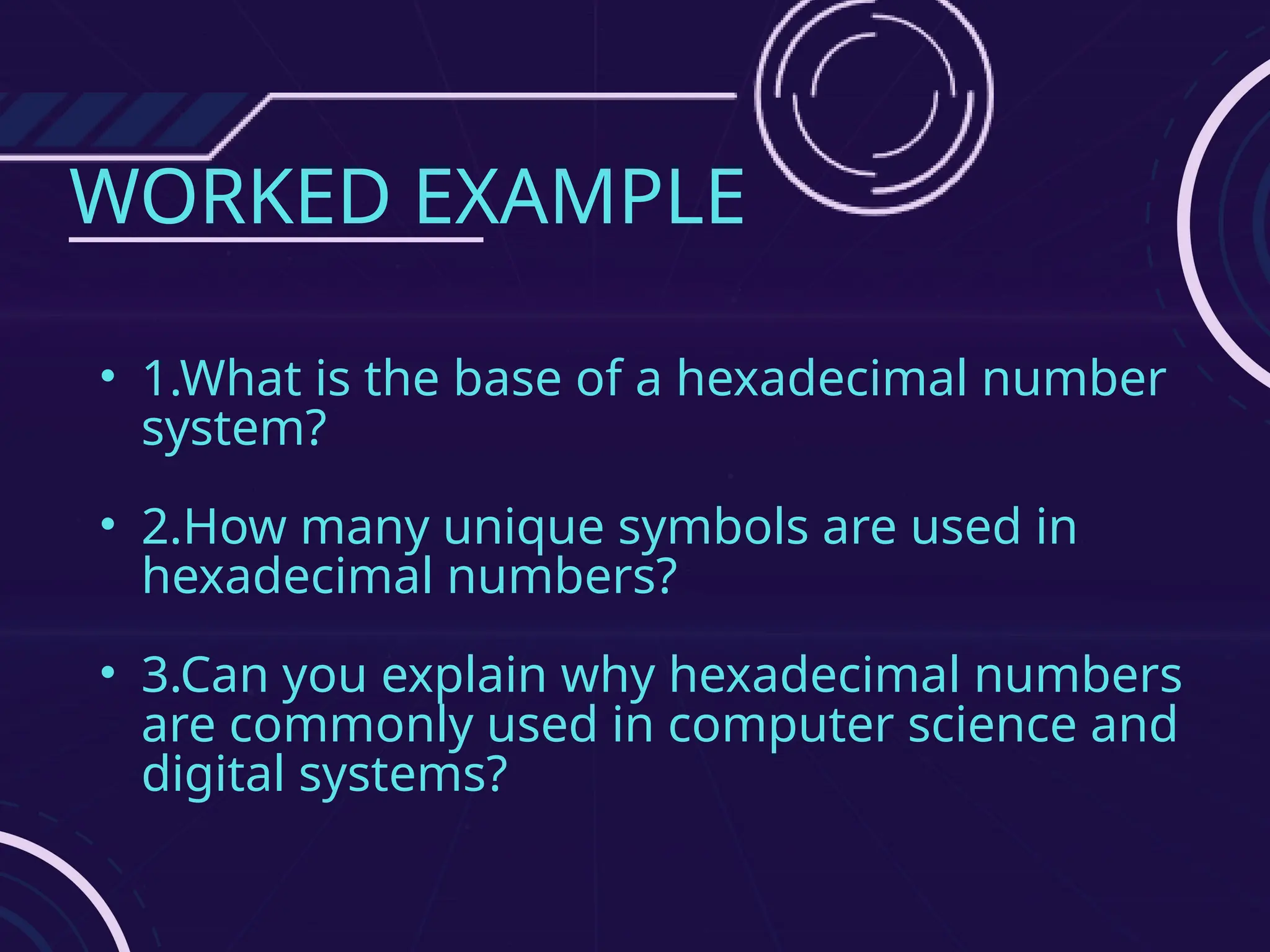 WORKED EXAMPLE

• 1.What is the base of a hexadecimal number system?

• 2.How many unique symbols are used in hexadecimal numbers?

• 3.Can you explain why hexadecimal numbers are commonly used in computer science and digital systems?